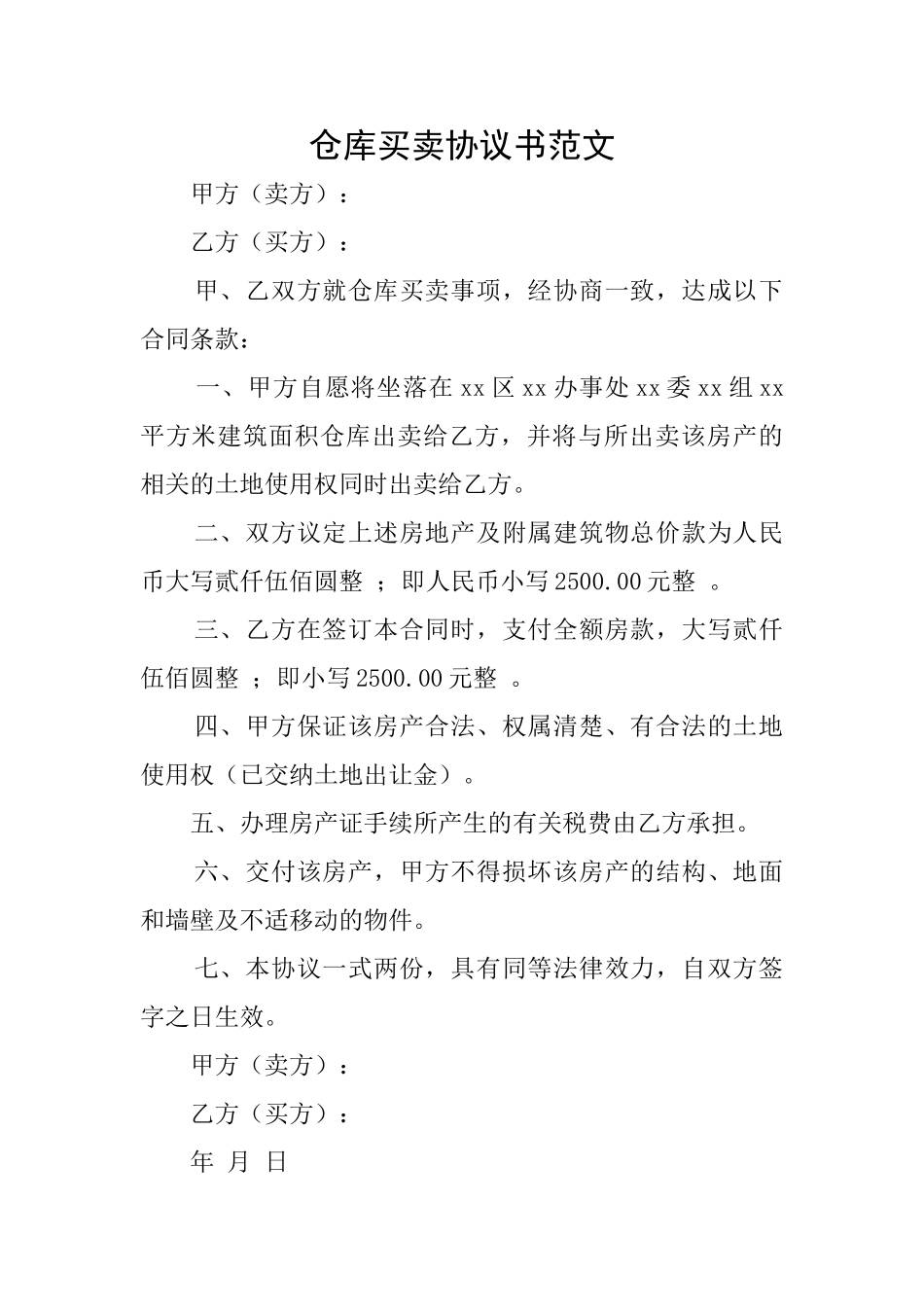 仓库买卖协议书范文

甲方（卖方）：

乙方（买方）：

甲、乙双方就仓库买卖事项，经协商一致，达成以下合同条款：

一、甲方自愿将坐落在 xx 区 xx 办事处 xx 委 xx 组 xx 平方米建筑面积仓库出卖给乙方，并将与所出卖该房产的相关的土地使用权同时出卖给乙方。

二、双方议定上述房地产及附属建筑物总价款为人民币大写贰仟伍佰圆整 ；即人民币小写 2500.00 元整 。

三、乙方在签订本合同时，支付全额房款，大写贰仟伍佰圆整 ；即小写 2500.00 元整 。

四、甲方保证该房产合法、权属清楚、有合法的土地使用权（已交纳土地出让金）。

五、办理房产证手续所产生的有关税费由乙方承担。

六、交付该房产，甲方不得损坏该房产的结构、地面和墙壁及不适移动的物件。

七、本协议一式两份，具有同等法律效力，自双方签字之日生效。

甲方（卖方）：

乙方（买方）：

年 月 日